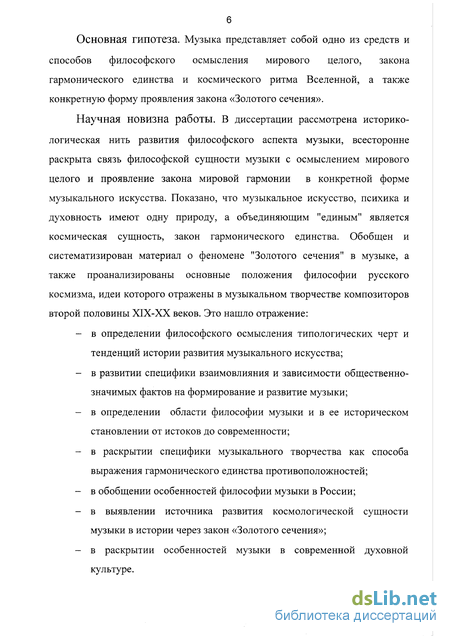 6

Основная гипотеза. Музыка представляет собой одно из средств и способов философского осмысления мирового целого, закона гармонического единства и космического ритма Вселенной, а также конкретную форму проявления закона «Золотого сечения».

Научная новизна работы. В диссертации рассмотрена историко-логическая нить развития философского аспекта музыки, всесторонне раскрыта связь философской сущности музыки с осмыслением мирового целого и проявление закона мировой гармонии в конкретной форме музыкального искусства. Показано, что музыкальное искусство, психика и духовность имеют одну природу, а объединяющим "единым" является космическая сущность, закон гармонического единства. Обобщен и систематизирован материал о феномене "Золотого сечения" в музыке, а также проанализированы основные положения философии русского космизма, идеи которого отражены в музыкальном творчестве композиторов второй половины XIX-XX веков. Это нашло отражение:

– в определении философского осмысления типологических черт и тенденций истории развития музыкального искусства;

– в развитии специфики взаимовлияния и зависимости общественно-значимых фактов на формирование и развитие музыки;

– в определении области философии музыки и в ее историческом становлении от истоков до современности;

– в раскрытии специфики музыкального творчества как способа выражения гармонического единства противоположностей;

– в обобщении особенностей философии музыки в России;

– в выявлении источника развития космологической сущности музыки в истории через закон «Золотого сечения»;

– в раскрытии особенностей музыки в современной духовной культуре.

dsLib.net
библиотека диссертаций